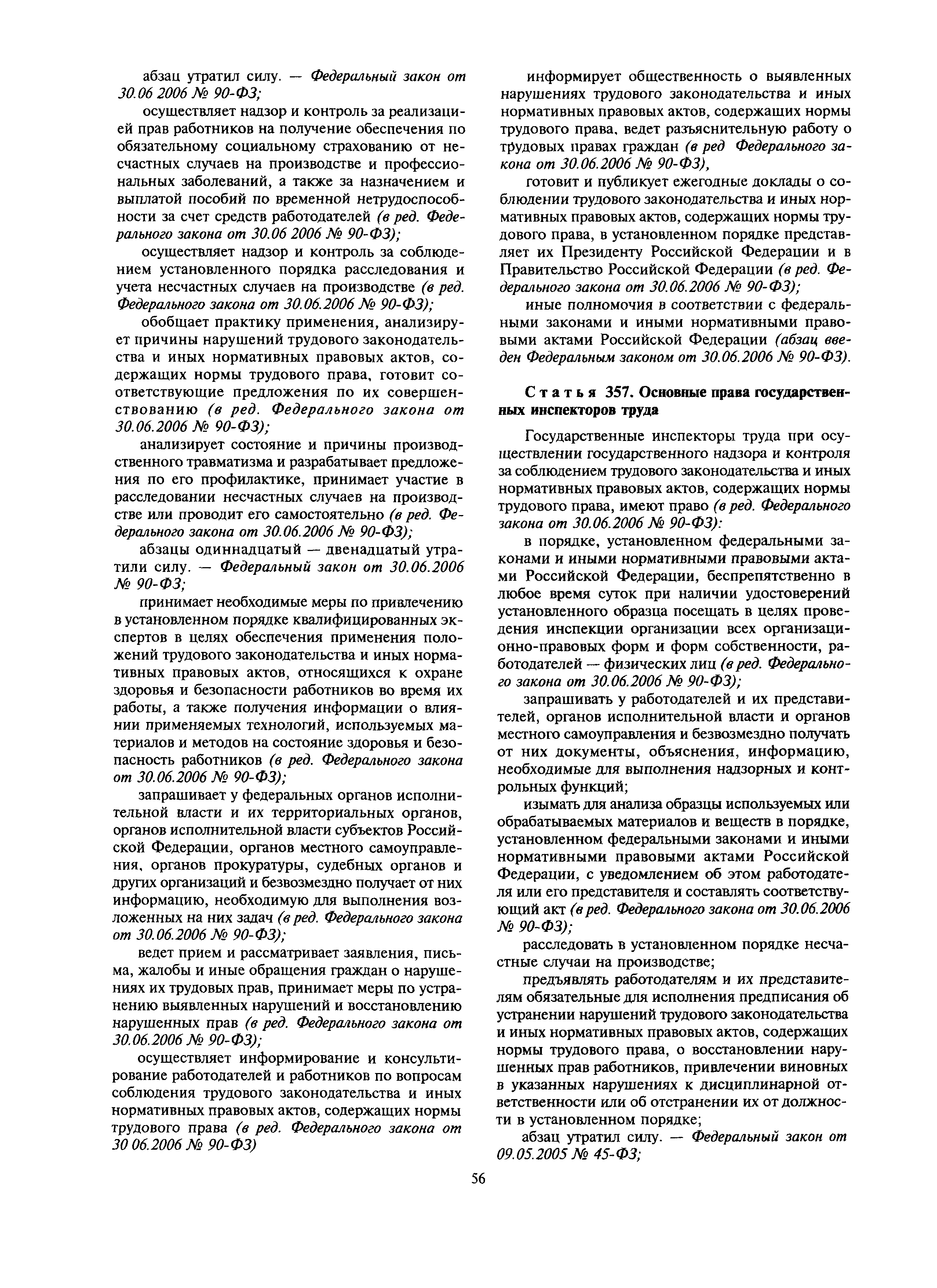 абзац утратил силу. — Федеральный закон от 30.06 2006 № 90-ФЗ;

осуществляет надзор и контроль за реализацией прав работников на получение обеспечения по обязательному социальному страхованию от несчастных случаев на производстве и профессиональных заболеваний, а также за назначением и выплатой пособий по временной нетрудоспособности за счет средств работодателей (в ред. Федерального закона от 30.06 2006 № 90-ФЗ);

осуществляет надзор и контроль за соблюдением установленного порядка расследования и учета несчастных случаев на производстве (в ред. Федерального закона от 30.06.2006 № 90-ФЗ);

обобщает практику применения, анализирует причины нарушений трудового законодательства и иных нормативных правовых актов, содержащих нормы трудового права, готовит соответствующие предложения по их совершенствованию (в ред. Федерального закона от 30.06.2006 № 90-ФЗ);

анализирует состояние и причины производственного травматизма и разрабатывает предложения по его профилактике, принимает участие в расследовании несчастных случаев на производстве или проводит его самостоятельно (в ред. Федерального закона от 30.06.2006 № 90-ФЗ);

абзацы одиннадцатый — двенадцатый утратили силу. — Федеральный закон от 30.06.2006 № 90-ФЗ;

принимает необходимые меры по привлечению в установленном порядке квалифицированных экспертов в целях обеспечения применения положений трудового законодательства и иных нормативных правовых актов, относящихся к охране здоровья и безопасности работников во время их работы, а также получения информации о влиянии применяемых технологий, используемых материалов и методов на состояние здоровья и безопасность работников (в ред. Федерального закона от 30.06.2006 № 90-ФЗ);

запрашивает у федеральных органов исполнительной власти и их территориальных органов, органов исполнительной власти субъектов Российской Федерации, органов местного самоуправления, органов прокуратуры, судебных органов и других организаций и безвозмездно получает от них информацию, необходимую для выполнения возложенных на них задач (в ред. Федерального закона от 30.06.2006 № 90-ФЗ);

ведет прием и рассматривает заявления, письма, жалобы и иные обращения граждан о нарушениях их трудовых прав, принимает меры по устранению выявленных нарушений и восстановлению нарушенных прав (в ред. Федерального закона от 30.06.2006 № 90-ФЗ);

осуществляет информирование и консультирование работодателей и работников по вопросам соблюдения трудового законодательства и иных нормативных правовых актов, содержащих нормы трудового права (в ред. Федерального закона от 30 06.2006 № 90-ФЗ)

информирует общественность о выявленных нарушениях трудового законодательства и иных нормативных правовых актов, содержащих нормы трудового права, ведет разъяснительную работу о трудовых правах граждан (в ред Федерального закона от 30.06.2006 № 90-ФЗ),

готовит и публикует ежегодные доклады о соблюдении трудового законодательства и иных нормативных правовых актов, содержащих нормы трудового права, в установленном порядке представляет их Президенту Российской Федерации и в Правительство Российской Федерации (в ред. Федерального закона от 30.06.2006 № 90-ФЗ);

иные полномочия в соответствии с федеральными законами и иными нормативными правовыми актами Российской Федерации (абзац введен Федеральным законом от 30.06.2006 № 90-ФЗ).

Статья 357. Основные права государственных инспекторов труда

Государственные инспекторы труда при осуществлении государственного надзора и контроля за соблюдением трудового законодательства и иных нормативных правовых актов, содержащих нормы трудового права, имеют право (в ред. Федерального закона от 30.06.2006 № 90-ФЗ):

в порядке, установленном федеральными законами и иными нормативными правовыми актами Российской Федерации, беспрепятственно в любое время суток при наличии удостоверений установленного образца посещать в целях проведения инспекции организации всех организационно-правовых форм и форм собственности, работодателей — физических лиц (в ред. Федерального закона от 30.06.2006 № 90-ФЗ);

запрашивать у работодателей и их представителей, органов исполнительной власти и органов местного самоуправления и безвозмездно получать от них документы, объяснения, информацию, необходимые для выполнения надзорных и контрольных функций;

изымать для анализа образцы используемых или обрабатываемых материалов и веществ в порядке, установленном федеральными законами и иными нормативными правовыми актами Российской Федерации, с уведомлением об этом работодателя или его представителя и составлять соответствующий акт (в ред. Федерального закона от 30.06.2006 № 90-ФЗ);

расследовать в установленном порядке несчастные случаи на производстве;

предъявлять работодателям и их представителям обязательные для исполнения предписания об устранении нарушений трудового законодательства и иных нормативных правовых актов, содержащих нормы трудового права, о восстановлении нарушенных прав работников, привлечении виновных в указанных нарушениях к дисциплинарной ответственности или об отстранении их от должности в установленном порядке;

абзац утратил силу. — Федеральный закон от 09.05.2005 № 45-ФЗ;

56